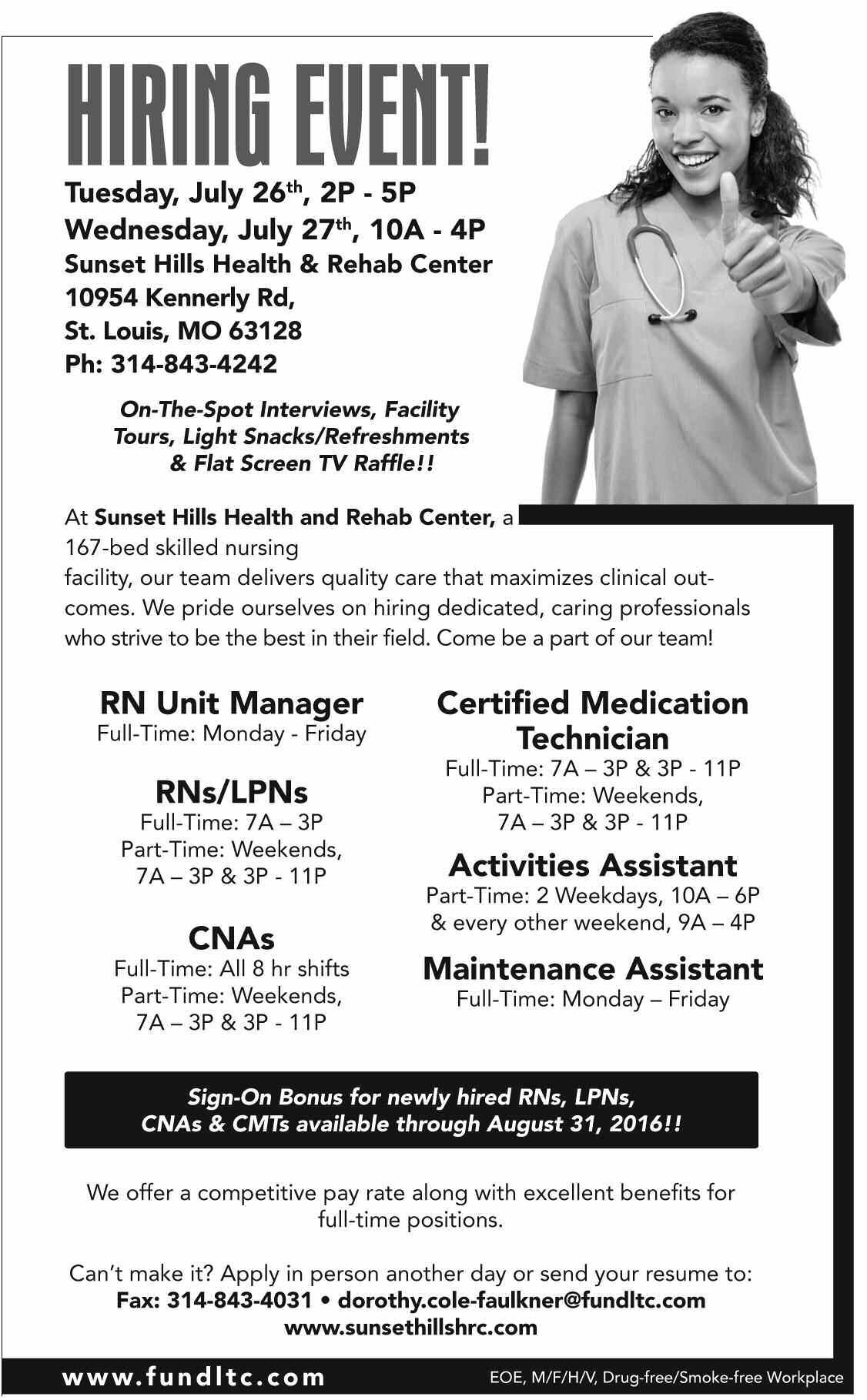 HIRING EVENT!

Tuesday, July 26$^{th}$, 2P - 5P
Wednesday, July 27$^{th}$, 10A - 4P
Sunset Hills Health & Rehab Center
10954 Kennerly Rd,
St. Louis, MO 63128
Ph: 314-843-4242

On-The-Spot Interviews, Facility Tours, Light Snacks/Refreshments & Flat Screen TV Raffle!!

At Sunset Hills Health and Rehab Center, a 167-bed skilled nursing facility, our team delivers quality care that maximizes clinical outcomes. We pride ourselves on hiring dedicated, caring professionals who strive to be the best in their field. Come be a part of our team!

RN Unit Manager
Full-Time: Monday - Friday

RNs/LPNs
Full-Time: 7A – 3P
Part-Time: Weekends, 7A – 3P & 3P - 11P

CNAs
Full-Time: All 8 hr shifts
Part-Time: Weekends, 7A – 3P & 3P - 11P

Certified Medication Technician
Full-Time: 7A – 3P & 3P - 11P
Part-Time: Weekends, 7A – 3P & 3P - 11P

Activities Assistant
Part-Time: 2 Weekdays, 10A – 6P & every other weekend, 9A – 4P

Maintenance Assistant
Full-Time: Monday – Friday

Sign-On Bonus for newly hired RNs, LPNs, CNAs & CMTs available through August 31, 2016!!

We offer a competitive pay rate along with excellent benefits for full-time positions.

Can't make it? Apply in person another day or send your resume to:
Fax: 314-843-4031 • dorothy.cole-faulkner@fundltc.com
www.sunsethillshrc.com

www.fundltc.com
EOE, M/F/H/V, Drug-free/Smoke-free Workplace